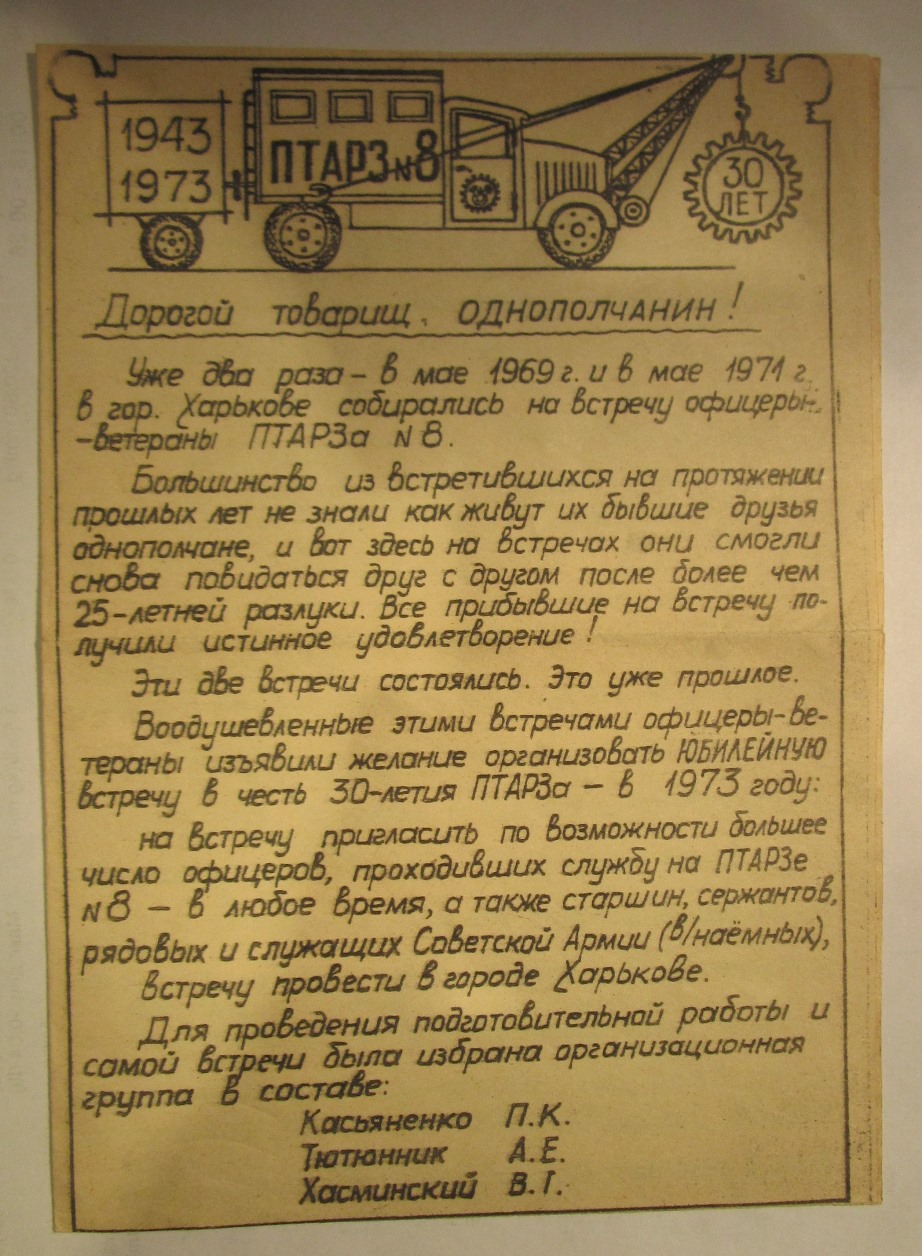 1943
1973

ПТАРЗ №8

30 ЛЕТ

Дорогой товарищ, ОДНОПОЛЧАНИН!

Уже два раза – в мае 1969 г. и в мае 1971 г. в гор. Харькове собирались на встречу офицеры-ветераны ПТАРЗа №8.

Большинство из встретившихся на протяжении прошлых лет не знали как живут их бывшие друзья однополчане, и вот здесь на встречах они смогли снова повидаться друг с другом после более чем 25-летней разлуки. Все прибывшие на встречу получили истинное удовлетворение!

Эти две встречи состоялись. Это уже прошлое.

Воодушевленные этими встречами офицеры-ветераны изъявили желание организовать ЮБИЛЕЙНУЮ встречу в честь 30-летия ПТАРЗа – в 1973 году:

на встречу пригласить по возможности большее число офицеров, проходивших службу на ПТАРЗе №8 – в любое время, а также старшин, сержантов, рядовых и служащих Советской Армии (в/наёмных),

встречу провести в городе Харькове.

Для проведения подготовительной работы и самой встречи была избрана организационная группа в составе:

Касьяненко П.К.
Тютюнник А.Е.
Хасминский В.Г.